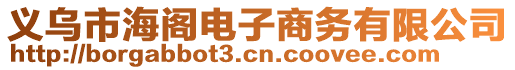 义乌市海阁电子商务有限公司
http://borgabbot3.cn.coovee.com